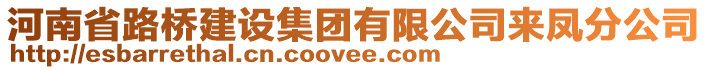 河南省路桥建设集团有限公司来凤分公司
http://esbarrethal.cn.coovee.com